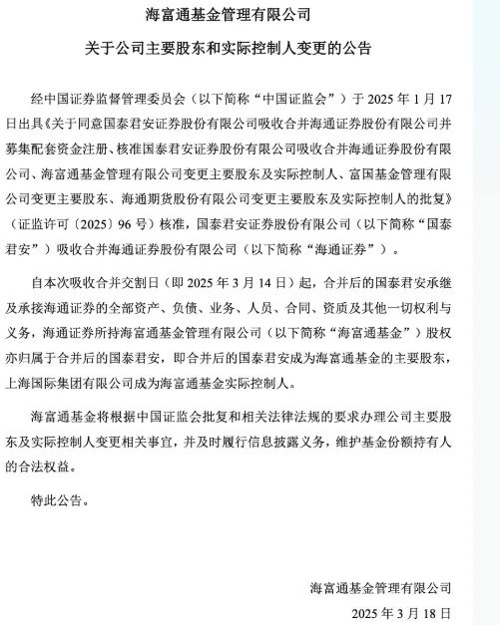 海富通基金管理有限公司

关于公司主要股东和实际控制人变更的公告

经中国证券监督管理委员会（以下简称“中国证监会”）于 2025 年 1 月 17 日出具《关于同意国泰君安证券股份有限公司吸收合并海通证券股份有限公司并募集配套资金注册、核准国泰君安证券股份有限公司吸收合并海通证券股份有限公司、海富通基金管理有限公司变更主要股东及实际控制人、富国基金管理有限公司变更主要股东、海通期货股份有限公司变更主要股东及实际控制人的批复》（证监许可〔2025〕96 号）核准，国泰君安证券股份有限公司（以下简称“国泰君安”）吸收合并海通证券股份有限公司（以下简称“海通证券”）。

自本次吸收合并交割日（即 2025 年 3 月 14 日）起，合并后的国泰君安承继及承接海通证券的全部资产、负债、业务、人员、合同、资质及其他一切权利与义务，海通证券所持海富通基金管理有限公司（以下简称“海富通基金”）股权亦归属于合并后的国泰君安，即合并后的国泰君安成为海富通基金的主要股东，上海国际集团有限公司成为海富通基金实际控制人。

海富通基金将根据中国证监会批复和相关法律法规的要求办理公司主要股东及实际控制人变更相关事宜，并及时履行信息披露义务，维护基金份额持有人的合法权益。

特此公告。

海富通基金管理有限公司

2025 年 3 月 18 日